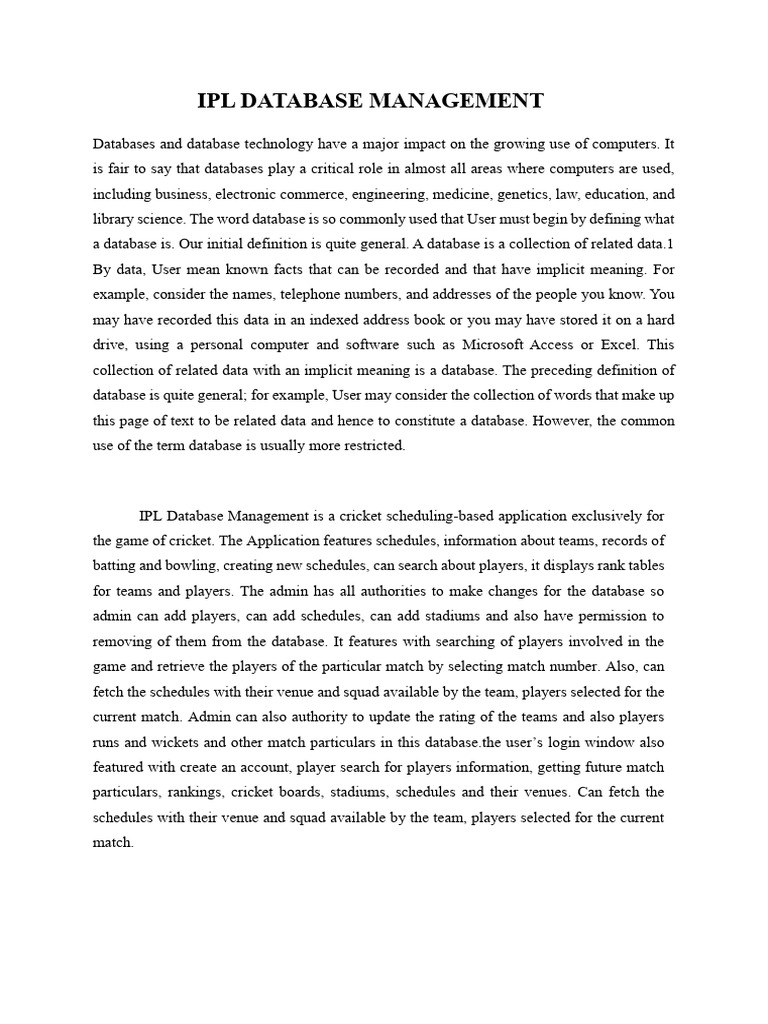 IPL DATABASE MANAGEMENT

Databases and database technology have a major impact on the growing use of computers. It is fair to say that databases play a critical role in almost all areas where computers are used, including business, electronic commerce, engineering, medicine, genetics, law, education, and library science. The word database is so commonly used that User must begin by defining what a database is. Our initial definition is quite general. A database is a collection of related data.1 By data, User mean known facts that can be recorded and that have implicit meaning. For example, consider the names, telephone numbers, and addresses of the people you know. You may have recorded this data in an indexed address book or you may have stored it on a hard drive, using a personal computer and software such as Microsoft Access or Excel. This collection of related data with an implicit meaning is a database. The preceding definition of database is quite general; for example, User may consider the collection of words that make up this page of text to be related data and hence to constitute a database. However, the common use of the term database is usually more restricted.

IPL Database Management is a cricket scheduling-based application exclusively for the game of cricket. The Application features schedules, information about teams, records of batting and bowling, creating new schedules, can search about players, it displays rank tables for teams and players. The admin has all authorities to make changes for the database so admin can add players, can add schedules, can add stadiums and also have permission to removing of them from the database. It features with searching of players involved in the game and retrieve the players of the particular match by selecting match number. Also, can fetch the schedules with their venue and squad available by the team, players selected for the current match. Admin can also authority to update the rating of the teams and also players runs and wickets and other match particulars in this database.the user's login window also featured with create an account, player search for players information, getting future match particulars, rankings, cricket boards, stadiums, schedules and their venues. Can fetch the schedules with their venue and squad available by the team, players selected for the current match.